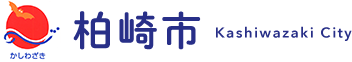 かしわざき
柏崎市 Kashiwazaki City